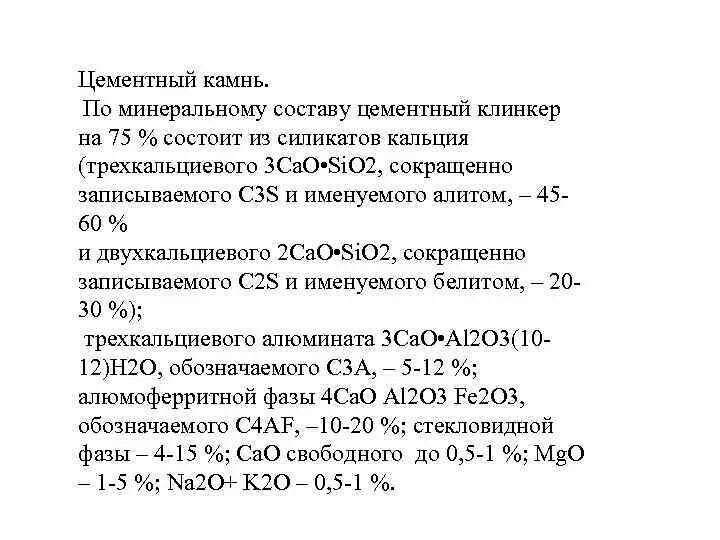 Цементный камнь.

По минеральному составу цементный клинкер на 75 % состоит из силикатов кальция (трехкальциевого 3CaO•SiO2, сокращенно записываемого C3S и именуемого алитом, – 45-60 %
и двухкальциевого 2CaO•SiO2, сокращенно записываемого C2S и именуемого белитом, – 20-30 %);
трехкальциевого алюмината 3CaO•Al2O3(10-12)H2O, обозначаемого C3A, – 5-12 %; алюмоферритной фазы 4CaO Al2O3 Fe2O3, обозначаемого C4AF, –10-20 %; стекловидной фазы – 4-15 %; CaO свободного до 0,5-1 %; MgO – 1-5 %; Na2O+ K2O – 0,5-1 %.